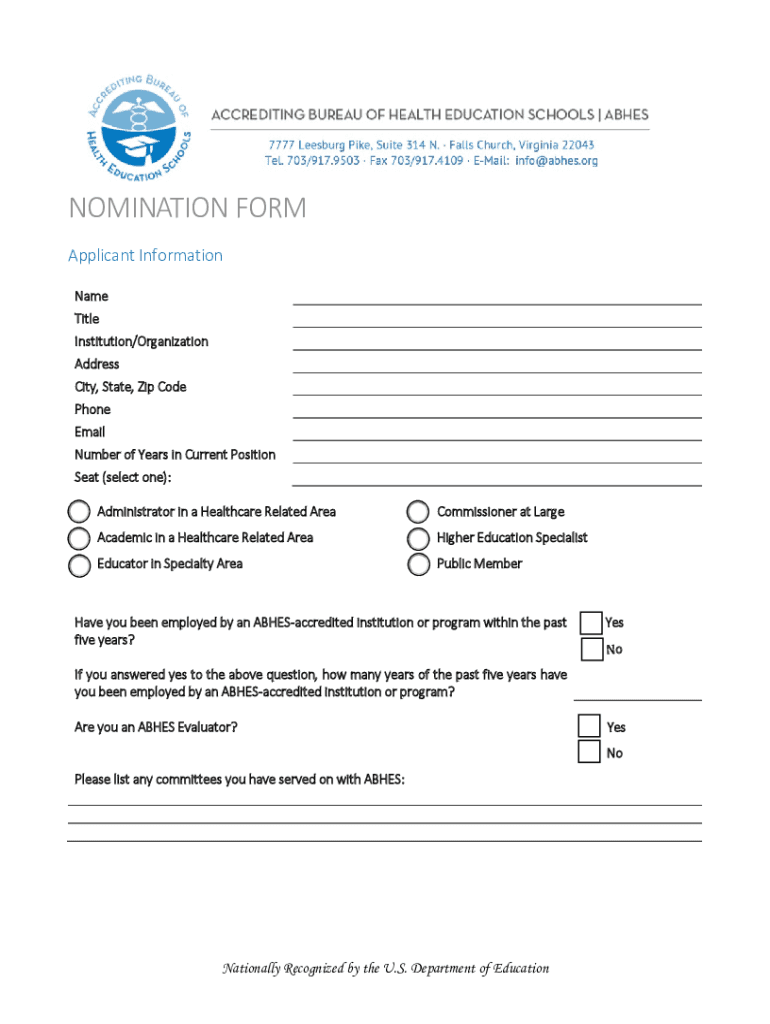 ACCREDITING BUREAU OF HEALTH EDUCATION SCHOOLS

ACCREDITING BUREAU OF HEALTH EDUCATION SCHOOLS | ABHES
7777 Leesburg Pike, Suite 314 N. · Falls Church, Virginia 22043
Tel. 703/917.9503 · Fax 703/917.4109 · E-Mail: info@abhes.org

NOMINATION FORM

Applicant Information

Name
Title
Institution/Organization
Address
City, State, Zip Code
Phone
Email
Number of Years in Current Position
Seat (select one):

Administrator in a Healthcare Related Area
Academic in a Healthcare Related Area
Educator in Specialty Area
Commissioner at Large
Higher Education Specialist
Public Member

Have you been employed by an ABHES-accredited institution or program within the past five years?
Yes
No

If you answered yes to the above question, how many years of the past five years have you been employed by an ABHES-accredited institution or program?

Are you an ABHES Evaluator?
Yes
No

Please list any committees you have served on with ABHES:

Nationally Recognized by the U.S. Department of Education